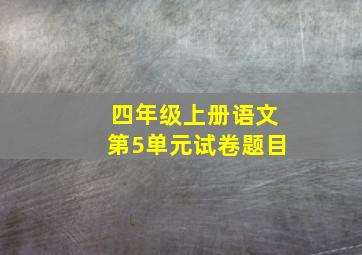 四年级上册语文
第5单元试卷题目